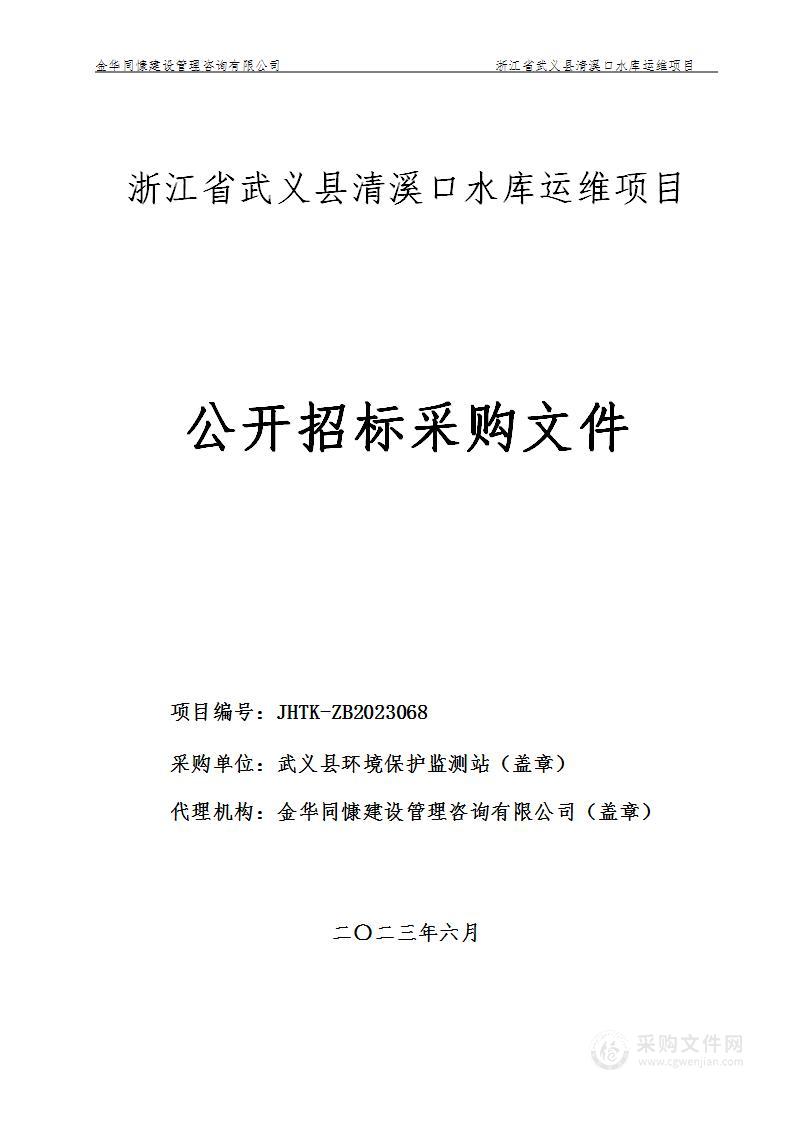 金华同慷建设管理咨询有限公司　　浙江省武义县清溪口水库运维项目

浙江省武义县清溪口水库运维项目

公开招标采购文件

项目编号：JHTK-ZB2023068

采购单位：武义县环境保护监测站（盖章）

代理机构：金华同慷建设管理咨询有限公司（盖章）

二〇二三年六月

采购文件网
www.cgwenjian.com